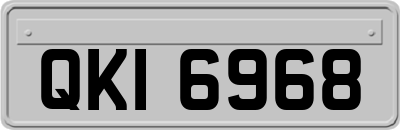 QKI 6968